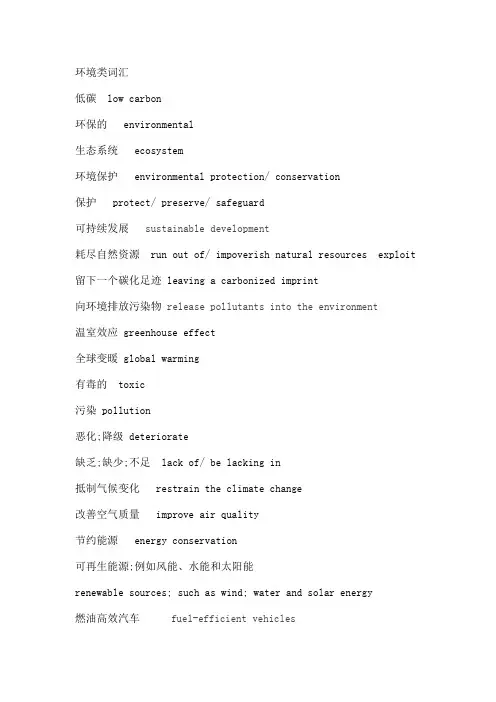 环境类词汇

低碳 low carbon

环保的 environmental

生态系统 ecosystem

环境保护 environmental protection/ conservation

保护 protect/ preserve/ safeguard

可持续发展 sustainable development

耗尽自然资源 run out of/ impoverish natural resources exploit

留下一个碳化足迹 leaving a carbonized imprint

向环境排放污染物 release pollutants into the environment

温室效应 greenhouse effect

全球变暖 global warming

有毒的 toxic

污染 pollution

恶化;降级 deteriorate

缺乏;缺少;不足 lack of/ be lacking in

抵制气候变化 restrain the climate change

改善空气质量 improve air quality

节约能源 energy conservation

可再生能源;例如风能、水能和太阳能

renewable sources; such as wind; water and solar energy

燃油高效汽车 fuel-efficient vehicles